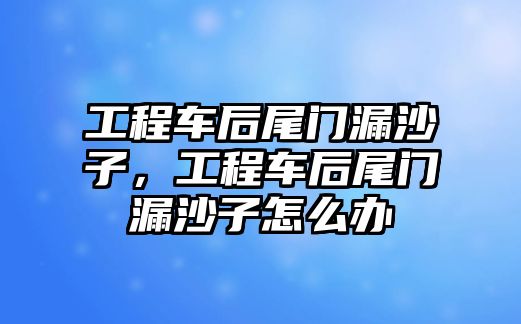 工程车后尾门漏沙子，工程车后尾门漏沙子怎么办